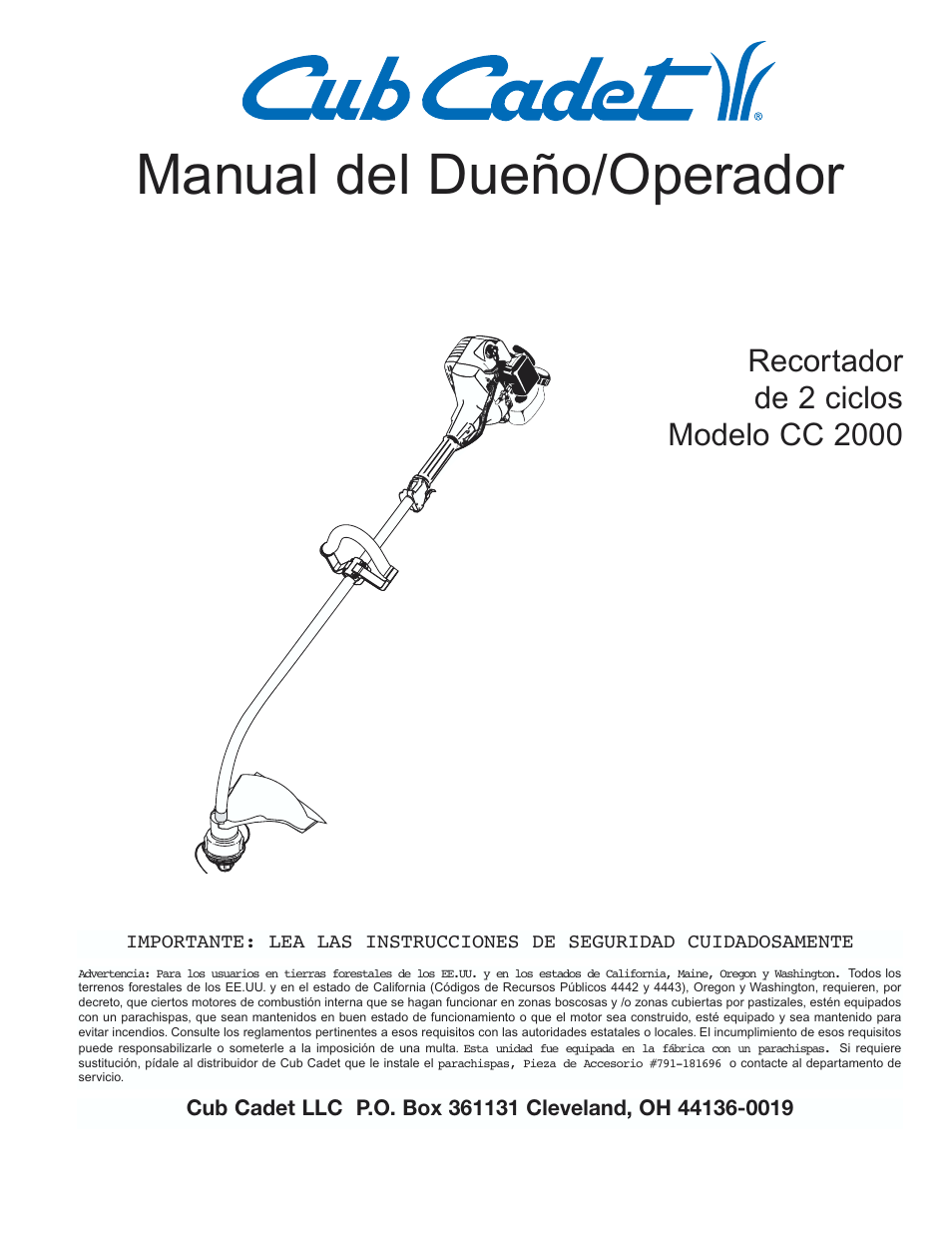 Cub Cadet®

Manual del Dueño/Operador

Recortador
de 2 ciclos
Modelo CC 2000

IMPORTANTE: LEA LAS INSTRUCCIONES DE SEGURIDAD CUIDADOSAMENTE

Advertencia: Para los usuarios en tierras forestales de los EE.UU. y en los estados de California, Maine, Oregon y Washington. Todos los terrenos forestales de los EE.UU. y en el estado de California (Códigos de Recursos Públicos 4442 y 4443), Oregon y Washington, requieren, por decreto, que ciertos motores de combustión interna que se hagan funcionar en zonas boscosas y /o zonas cubiertas por pastizales, estén equipados con un parachispas, que sean mantenidos en buen estado de funcionamiento o que el motor sea construido, esté equipado y sea mantenido para evitar incendios. Consulte los reglamentos pertinentes a esos requisitos con las autoridades estatales o locales. El incumplimiento de esos requisitos puede responsabilizarle o someterle a la imposición de una multa. Esta unidad fue equipada en la fábrica con un parachispas. Si requiere sustitución, pídale al distribuidor de Cub Cadet que le instale el parachispas, Pieza de Accesorio #791-181696 o contacte al departamento de servicio.

Cub Cadet LLC P.O. Box 361131 Cleveland, OH 44136-0019